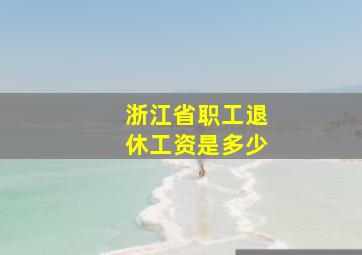 浙江省职工退休工资是多少